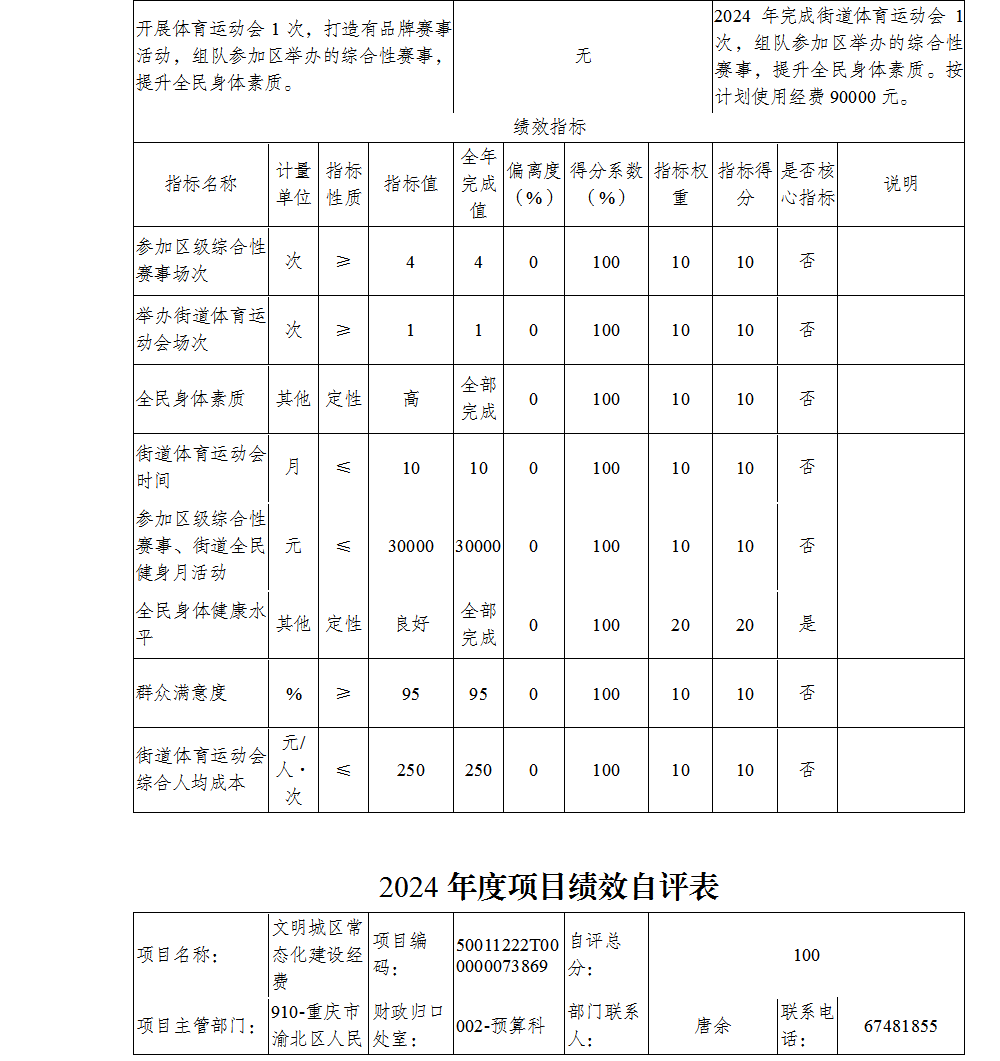 | 开展体育运动会 1 次，打造有品牌赛事活动，组队参加区举办的综合性赛事，提升全民身体素质。 | 无 | 2024 年完成街道体育运动会 1 次，组队参加区举办的综合性赛事，提升全民身体素质。按计划使用经费 90000 元。 |
|---|---|---|

绩效指标

| 指标名称 | 计量单位 | 指标性质 | 指标值 | 全年完成值 | 偏离度（%） | 得分系数（%） | 指标权重 | 指标得分 | 是否核心指标 | 说明 |
|---|---|---|---|---|---|---|---|---|---|---|
| 参加区级综合性赛事场次 | 次 | ≥ | 4 | 4 | 0 | 100 | 10 | 10 | 否 | |
| 举办街道体育运动会场次 | 次 | ≥ | 1 | 1 | 0 | 100 | 10 | 10 | 否 | |
| 全民身体素质 | 其他 | 定性 | 高 | 全部完成 | 0 | 100 | 10 | 10 | 否 | |
| 街道体育运动会时间 | 月 | ≤ | 10 | 10 | 0 | 100 | 10 | 10 | 否 | |
| 参加区级综合性赛事、街道全民健身月活动 | 元 | ≤ | 30000 | 30000 | 0 | 100 | 10 | 10 | 否 | |
| 全民身体健康水平 | 其他 | 定性 | 良好 | 全部完成 | 0 | 100 | 20 | 20 | 是 | |
| 群众满意度 | % | ≥ | 95 | 95 | 0 | 100 | 10 | 10 | 否 | |
| 街道体育运动会综合人均成本 | 元/人·次 | ≤ | 250 | 250 | 0 | 100 | 10 | 10 | 否 | |

2024 年度项目绩效自评表

| 项目名称： | 文明城区常态化建设经费 | 项目编码： | 50011222T000000073869 | 自评总分： | 100 | | |
|---|---|---|---|---|---|---|---|
| 项目主管部门： | 910-重庆市渝北区人民 | 财政归口处室： | 002-预算科 | 部门联系人： | 唐余 | 联系电话： | 67481855 |